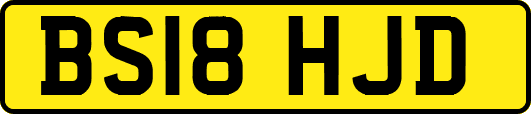 BS18 HJD